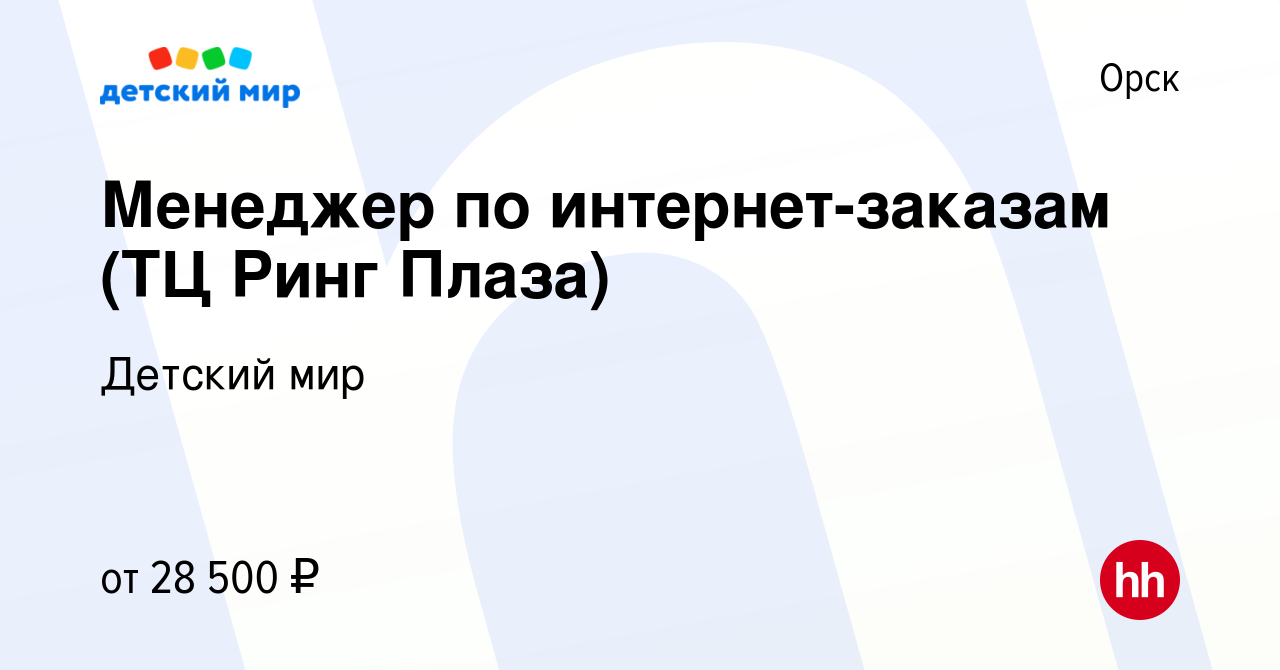 детский мир

Орск

Менеджер по интернет-заказам (ТЦ Ринг Плаза)

Детский мир

от 28 500 ₽

hh